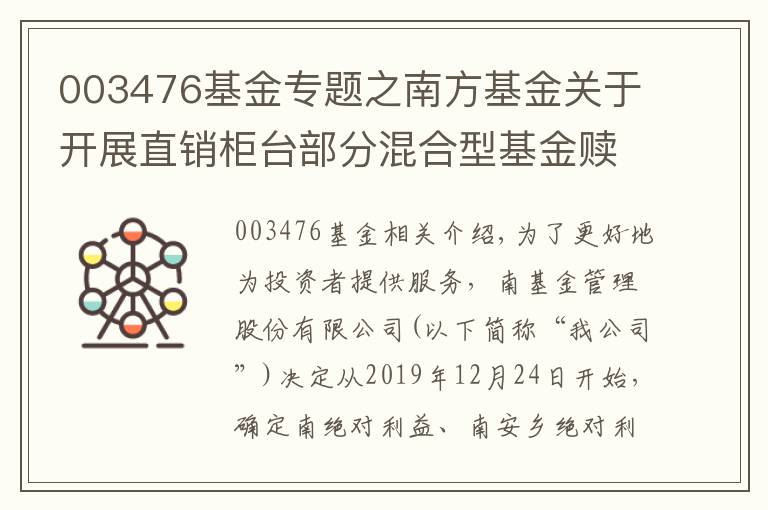 003476基金专题之南方基金关于开展直销柜台部分混合型基金赎

003476基金相关介绍，为了更好地为投资者提供服务，南基金管理股份有限公司（以下简称“我公司”）决定从2019年12月24日开始，确定南绝对利益、南安乡绝对利